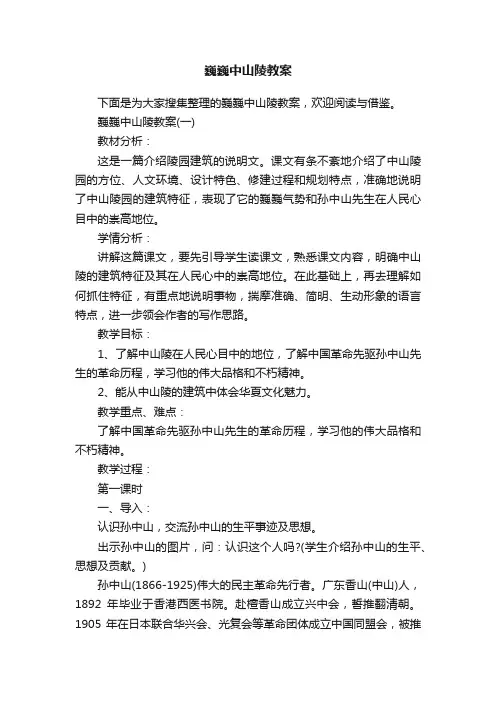 巍巍中山陵教案

下面是为大家搜集整理的巍巍中山陵教案，欢迎阅读与借鉴。

巍巍中山陵教案(一)

教材分析：

这是一篇介绍陵园建筑的说明文。课文有条不紊地介绍了中山陵园的方位、人文环境、设计特色、修建过程和规划特点，准确地说明了中山陵园的建筑特征，表现了它的巍巍气势和孙中山先生在人民心目中的崇高地位。

学情分析：

讲解这篇课文，要先引导学生读课文，熟悉课文内容，明确中山陵的建筑特征及其在人民心中的崇高地位。在此基础上，再去理解如何抓住特征，有重点地说明事物，揣摩准确、简明、生动形象的语言特点，进一步领会作者的写作思路。

教学目标：

1、了解中山陵在人民心目中的地位，了解中国革命先驱孙中山先生的革命历程，学习他的伟大品格和不朽精神。

2、能从中山陵的建筑中体会华夏文化魅力。

教学重点、难点：

了解中国革命先驱孙中山先生的革命历程，学习他的伟大品格和不朽精神。

教学过程：

第一课时

一、导入：

认识孙中山，交流孙中山的生平事迹及思想。

出示孙中山的图片，问：认识这个人吗?(学生介绍孙中山的生平、思想及贡献。)

孙中山(1866-1925)伟大的民主革命先行者。广东香山(中山)人，1892 年毕业于香港西医书院。赴檀香山成立兴中会，誓推翻清朝。1905 年在日本联合华兴会、光复会等革命团体成立中国同盟会，被推